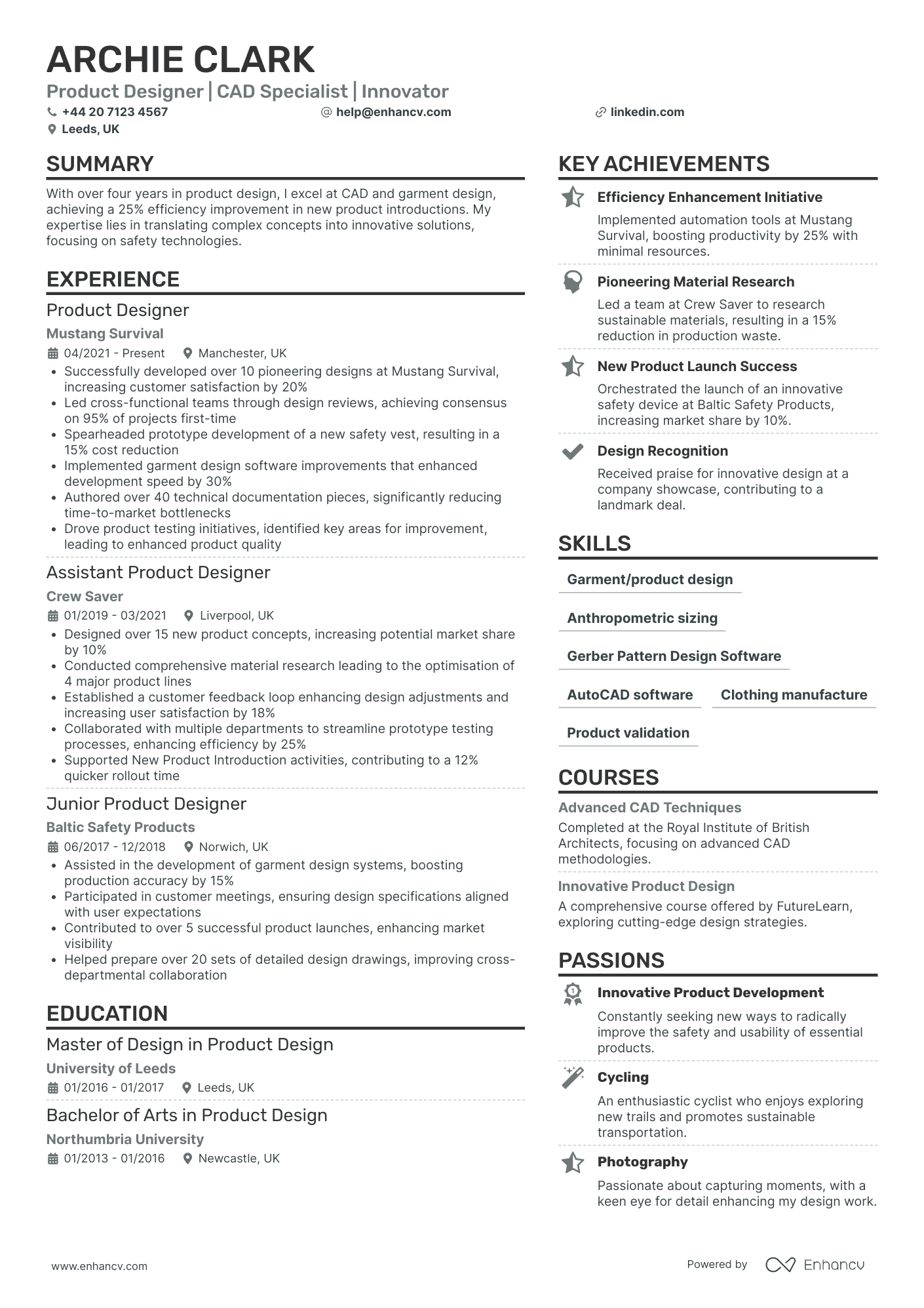 ARCHIE CLARK

Product Designer | CAD Specialist | Innovator

+44 20 7123 4567
help@enhancv.com
linkedin.com
Leeds, UK

SUMMARY

With over four years in product design, I excel at CAD and garment design, achieving a 25% efficiency improvement in new product introductions. My expertise lies in translating complex concepts into innovative solutions, focusing on safety technologies.

EXPERIENCE

Product Designer

Mustang Survival

04/2021 - Present
Manchester, UK

• Successfully developed over 10 pioneering designs at Mustang Survival, increasing customer satisfaction by 20%
• Led cross-functional teams through design reviews, achieving consensus on 95% of projects first-time
• Spearheaded prototype development of a new safety vest, resulting in a 15% cost reduction
• Implemented garment design software improvements that enhanced development speed by 30%
• Authored over 40 technical documentation pieces, significantly reducing time-to-market bottlenecks
• Drove product testing initiatives, identified key areas for improvement, leading to enhanced product quality

Assistant Product Designer

Crew Saver

01/2019 - 03/2021
Liverpool, UK

• Designed over 15 new product concepts, increasing potential market share by 10%
• Conducted comprehensive material research leading to the optimisation of 4 major product lines
• Established a customer feedback loop enhancing design adjustments and increasing user satisfaction by 18%
• Collaborated with multiple departments to streamline prototype testing processes, enhancing efficiency by 25%
• Supported New Product Introduction activities, contributing to a 12% quicker rollout time

Junior Product Designer

Baltic Safety Products

06/2017 - 12/2018
Norwich, UK

• Assisted in the development of garment design systems, boosting production accuracy by 15%
• Participated in customer meetings, ensuring design specifications aligned with user expectations
• Contributed to over 5 successful product launches, enhancing market visibility
• Helped prepare over 20 sets of detailed design drawings, improving cross-departmental collaboration

EDUCATION

Master of Design in Product Design

University of Leeds

01/2016 - 01/2017
Leeds, UK

Bachelor of Arts in Product Design

Northumbria University

01/2013 - 01/2016
Newcastle, UK

KEY ACHIEVEMENTS

Efficiency Enhancement Initiative

Implemented automation tools at Mustang Survival, boosting productivity by 25% with minimal resources.

Pioneering Material Research

Led a team at Crew Saver to research sustainable materials, resulting in a 15% reduction in production waste.

New Product Launch Success

Orchestrated the launch of an innovative safety device at Baltic Safety Products, increasing market share by 10%.

Design Recognition

Received praise for innovative design at a company showcase, contributing to a landmark deal.

SKILLS

Garment/product design

Anthropometric sizing

Gerber Pattern Design Software

AutoCAD software

Clothing manufacture

Product validation

COURSES

Advanced CAD Techniques

Completed at the Royal Institute of British Architects, focusing on advanced CAD methodologies.

Innovative Product Design

A comprehensive course offered by FutureLearn, exploring cutting-edge design strategies.

PASSIONS

Innovative Product Development

Constantly seeking new ways to radically improve the safety and usability of essential products.

Cycling

An enthusiastic cyclist who enjoys exploring new trails and promotes sustainable transportation.

Photography

Passionate about capturing moments, with a keen eye for detail enhancing my design work.

www.enhancv.com

Powered by Enhancv